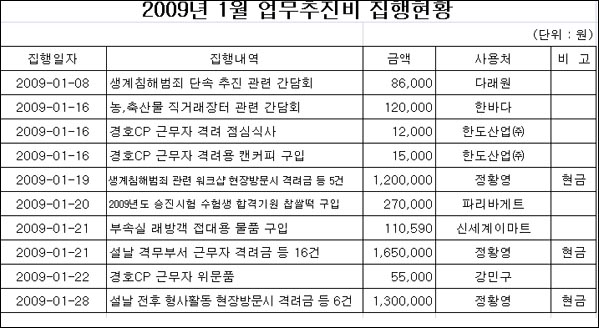 2009년 1월 업무추진비 집행현황

(단위 : 원)

| 집행일자 | 집행내역 | 금액 | 사용처 | 비 고 |
|---|---|---|---|---|
| 2009-01-08 | 생계침해범죄 단속 추진 관련 간담회 | 86,000 | 다래원 | |
| 2009-01-16 | 농,축산물 직거래장터 관련 간담회 | 120,000 | 한바다 | |
| 2009-01-16 | 경호CP 근무자 격려 점심식사 | 12,000 | 한도산업㈜ | |
| 2009-01-16 | 경호CP 근무자 격려용 캔커피 구입 | 15,000 | 한도산업㈜ | |
| 2009-01-19 | 생계침해범죄 관련 워크샵 현장방문시 격려금 등 5건 | 1,200,000 | 정황영 | 현금 |
| 2009-01-20 | 2009년도 승진시험 수험생 합격기원 찹쌀떡 구입 | 270,000 | 파리바게트 | |
| 2009-01-21 | 부속실 래방객 접대용 물품 구입 | 110,590 | 신세계이마트 | |
| 2009-01-21 | 설날 격무부서 근무자 격려금 등 16건 | 1,650,000 | 정황영 | 현금 |
| 2009-01-22 | 경호CP 근무자 위문품 | 55,000 | 강민구 | |
| 2009-01-28 | 설날 전후 형사활동 현장방문시 격려금 등 6건 | 1,300,000 | 정황영 | 현금 |